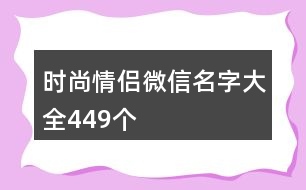 时尚情侣微信名字大全449个